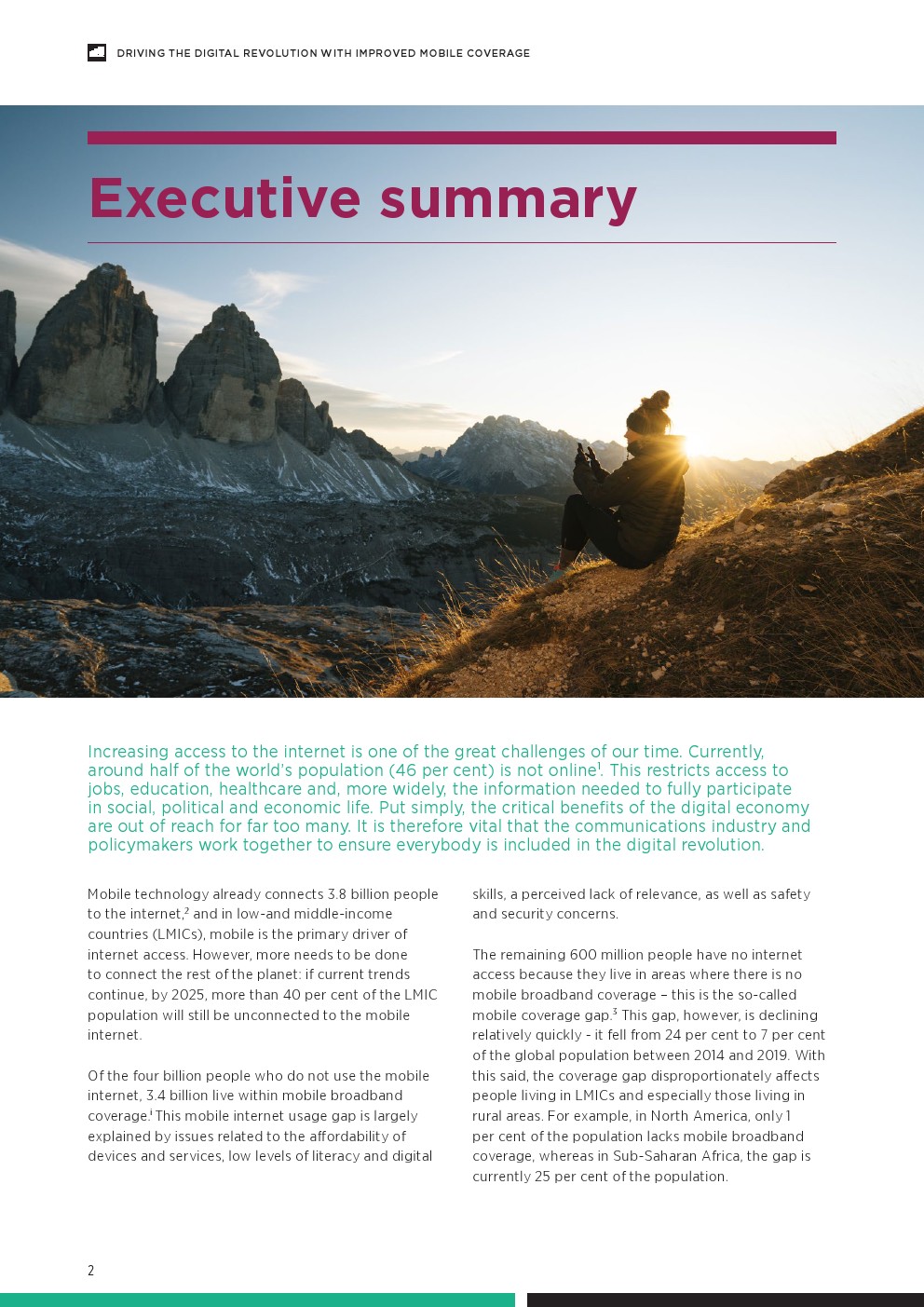 DRIVING THE DIGITAL REVOLUTION WITH IMPROVED MOBILE COVERAGE

Executive summary

Increasing access to the internet is one of the great challenges of our time. Currently, around half of the world's population (46 per cent) is not online$^1$. This restricts access to jobs, education, healthcare and, more widely, the information needed to fully participate in social, political and economic life. Put simply, the critical benefits of the digital economy are out of reach for far too many. It is therefore vital that the communications industry and policymakers work together to ensure everybody is included in the digital revolution.

Mobile technology already connects 3.8 billion people to the internet,$^2$ and in low-and middle-income countries (LMICs), mobile is the primary driver of internet access. However, more needs to be done to connect the rest of the planet: if current trends continue, by 2025, more than 40 per cent of the LMIC population will still be unconnected to the mobile internet.

Of the four billion people who do not use the mobile internet, 3.4 billion live within mobile broadband coverage.$^1$ This mobile internet usage gap is largely explained by issues related to the affordability of devices and services, low levels of literacy and digital skills, a perceived lack of relevance, as well as safety and security concerns.

The remaining 600 million people have no internet access because they live in areas where there is no mobile broadband coverage – this is the so-called mobile coverage gap.$^3$ This gap, however, is declining relatively quickly - it fell from 24 per cent to 7 per cent of the global population between 2014 and 2019. With this said, the coverage gap disproportionately affects people living in LMICs and especially those living in rural areas. For example, in North America, only 1 per cent of the population lacks mobile broadband coverage, whereas in Sub-Saharan Africa, the gap is currently 25 per cent of the population.

2